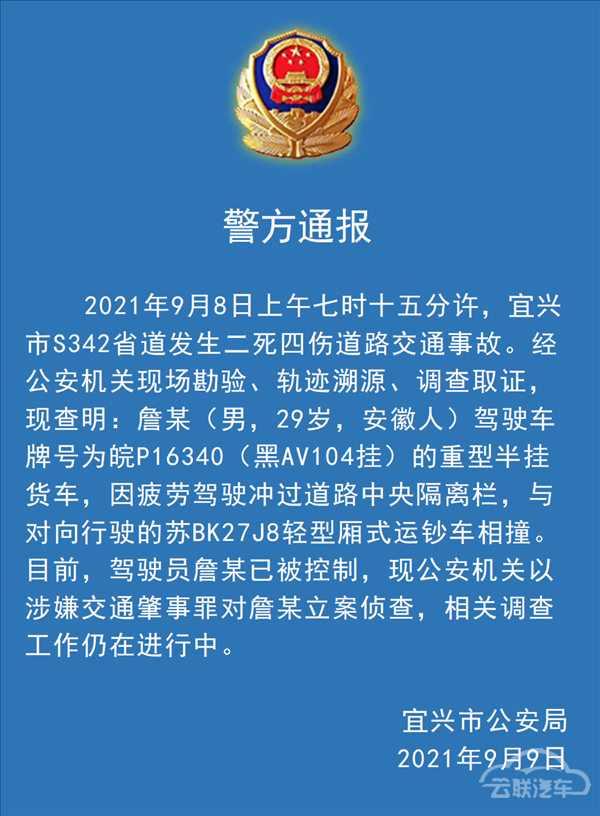 警方通报

2021年9月8日上午七时十五分许，宜兴市S342省道发生二死四伤道路交通事故。经公安机关现场勘验、轨迹溯源、调查取证，现查明：詹某（男，29岁，安徽人）驾驶车牌号为皖P16340（黑AV104挂）的重型半挂货车，因疲劳驾驶冲过道路中央隔离栏，与对向行驶的苏BK27J8轻型厢式运钞车相撞。目前，驾驶员詹某已被控制，现公安机关以涉嫌交通肇事罪对詹某立案侦查，相关调查工作仍在进行中。

宜兴市公安局
2021年9月9日

云联汽车